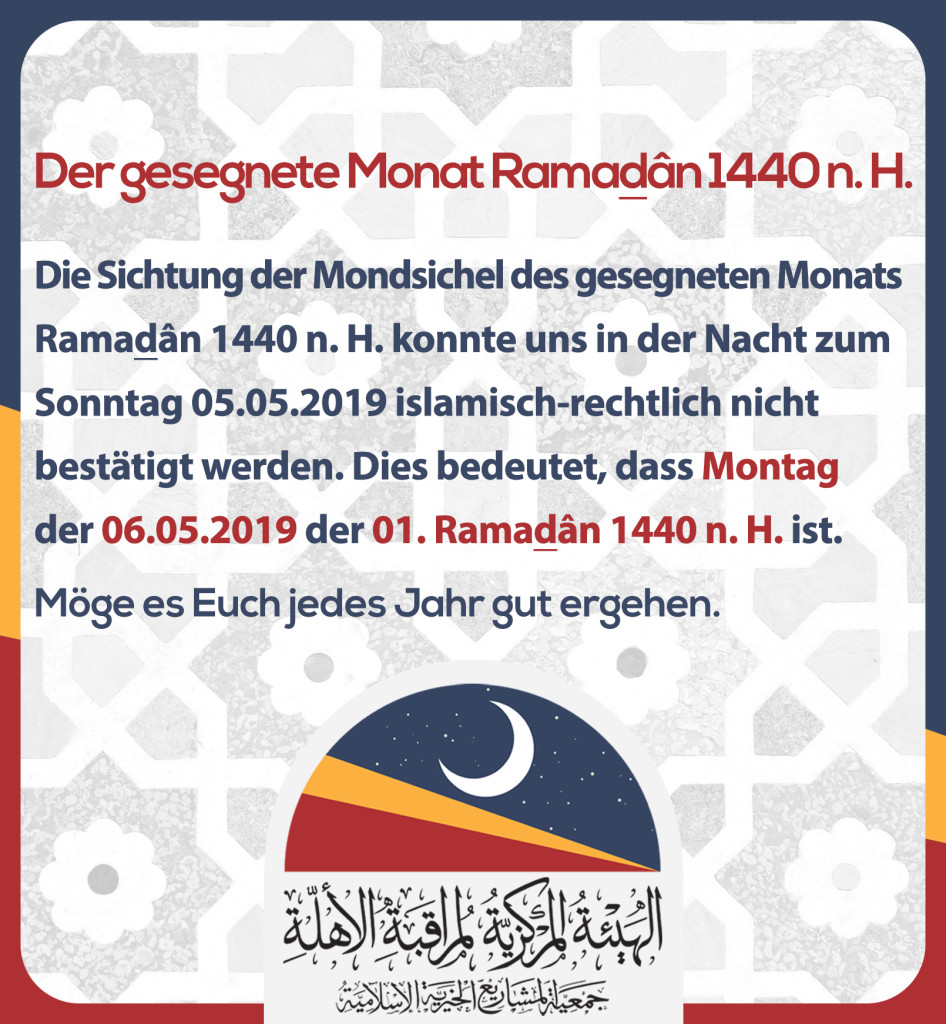 Der gesegnete Monat Ramadân 1440 n. H.

Die Sichtung der Mondsichel des gesegneten Monats Ramadân 1440 n. H. konnte uns in der Nacht zum Sonntag 05.05.2019 islamisch-rechtlich nicht bestätigt werden. Dies bedeutet, dass Montag der 06.05.2019 der 01. Ramadân 1440 n. H. ist.

Möge es Euch jedes Jahr gut ergehen.

الهيئة المركزية لمراقبة الأهلة
جمعية المشاريع الخيرية الإسلامية